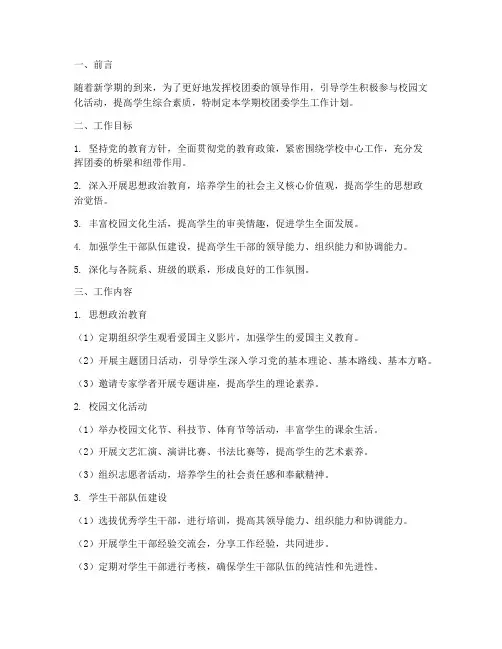 一、前言

随着新学期的到来，为了更好地发挥校团委的领导作用，引导学生积极参与校园文化活动，提高学生综合素质，特制定本学期校团委学生工作计划。

二、工作目标

1. 坚持党的教育方针，全面贯彻党的教育政策，紧密围绕学校中心工作，充分发挥团委的桥梁和纽带作用。

2. 深入开展思想政治教育，培养学生的社会主义核心价值观，提高学生的思想政治觉悟。

3. 丰富校园文化生活，提高学生的审美情趣，促进学生全面发展。

4. 加强学生干部队伍建设，提高学生干部的领导能力、组织能力和协调能力。

5. 深化与各院系、班级的联系，形成良好的工作氛围。

三、工作内容

1. 思想政治教育

（1）定期组织学生观看爱国主义影片，加强学生的爱国主义教育。

（2）开展主题团日活动，引导学生深入学习党的基本理论、基本路线、基本方略。

（3）邀请专家学者开展专题讲座，提高学生的理论素养。

2. 校园文化活动

（1）举办校园文化节、科技节、体育节等活动，丰富学生的课余生活。

（2）开展文艺汇演、演讲比赛、书法比赛等，提高学生的艺术素养。

（3）组织志愿者活动，培养学生的社会责任感和奉献精神。

3. 学生干部队伍建设

（1）选拔优秀学生干部，进行培训，提高其领导能力、组织能力和协调能力。

（2）开展学生干部经验交流会，分享工作经验，共同进步。

（3）定期对学生干部进行考核，确保学生干部队伍的纯洁性和先进性。